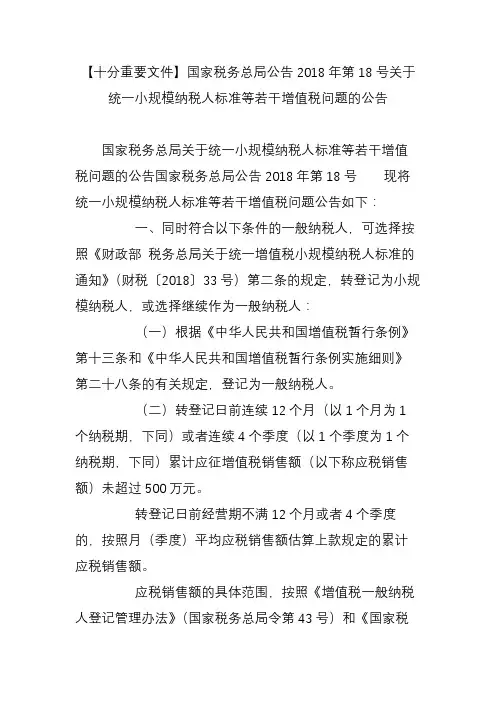 【十分重要文件】国家税务总局公告 2018 年第 18 号关于统一小规模纳税人标准等若干增值税问题的公告

国家税务总局关于统一小规模纳税人标准等若干增值税问题的公告国家税务总局公告 2018 年第 18 号　　现将统一小规模纳税人标准等若干增值税问题公告如下：

一、同时符合以下条件的一般纳税人，可选择按照《财政部 税务总局关于统一增值税小规模纳税人标准的通知》（财税〔2018〕33 号）第二条的规定，转登记为小规模纳税人，或选择继续作为一般纳税人：

（一）根据《中华人民共和国增值税暂行条例》第十三条和《中华人民共和国增值税暂行条例实施细则》第二十八条的有关规定，登记为一般纳税人。

（二）转登记日前连续 12 个月（以 1 个月为 1 个纳税期，下同）或者连续 4 个季度（以 1 个季度为 1 个纳税期，下同）累计应征增值税销售额（以下称应税销售额）未超过 500 万元。

转登记日前经营期不满 12 个月或者 4 个季度的，按照月（季度）平均应税销售额估算上款规定的累计应税销售额。

应税销售额的具体范围，按照《增值税一般纳税人登记管理办法》（国家税务总局令第 43 号）和《国家税